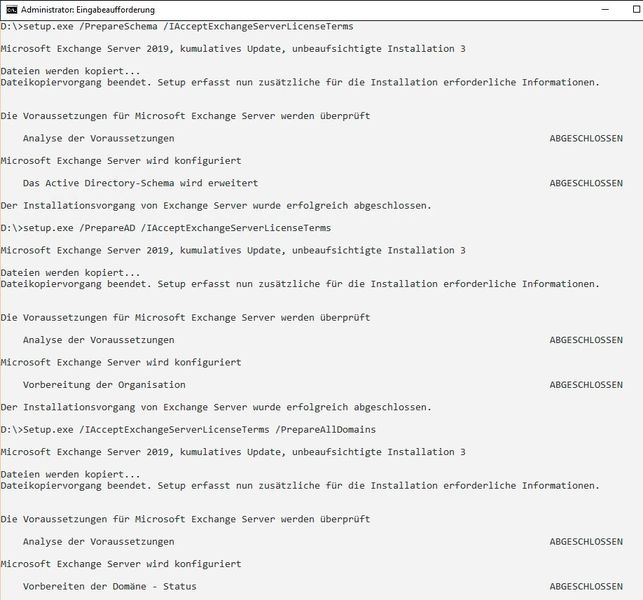 Administrator: Eingabeaufforderung

D:\>setup.exe /PrepareSchema /IAcceptExchangeServerLicenseTerms

Microsoft Exchange Server 2019, kumulatives Update, unbeaufsichtigte Installation 3

Dateien werden kopiert...
Dateikopiervorgang beendet. Setup erfasst nun zusätzliche für die Installation erforderliche Informationen.

Die Voraussetzungen für Microsoft Exchange Server werden überprüft

Analyse der Voraussetzungen ABGESCHLOSSEN

Microsoft Exchange Server wird konfiguriert

Das Active Directory-Schema wird erweitert ABGESCHLOSSEN

Der Installationsvorgang von Exchange Server wurde erfolgreich abgeschlossen.

D:\>setup.exe /PrepareAD /IAcceptExchangeServerLicenseTerms

Microsoft Exchange Server 2019, kumulatives Update, unbeaufsichtigte Installation 3

Dateien werden kopiert...
Dateikopiervorgang beendet. Setup erfasst nun zusätzliche für die Installation erforderliche Informationen.

Die Voraussetzungen für Microsoft Exchange Server werden überprüft

Analyse der Voraussetzungen ABGESCHLOSSEN

Microsoft Exchange Server wird konfiguriert

Vorbereitung der Organisation ABGESCHLOSSEN

Der Installationsvorgang von Exchange Server wurde erfolgreich abgeschlossen.

D:\>Setup.exe /IAcceptExchangeServerLicenseTerms /PrepareAllDomains

Microsoft Exchange Server 2019, kumulatives Update, unbeaufsichtigte Installation 3

Dateien werden kopiert...
Dateikopiervorgang beendet. Setup erfasst nun zusätzliche für die Installation erforderliche Informationen.

Die Voraussetzungen für Microsoft Exchange Server werden überprüft

Analyse der Voraussetzungen ABGESCHLOSSEN

Microsoft Exchange Server wird konfiguriert

Vorbereiten der Domäne - Status ABGESCHLOSSEN